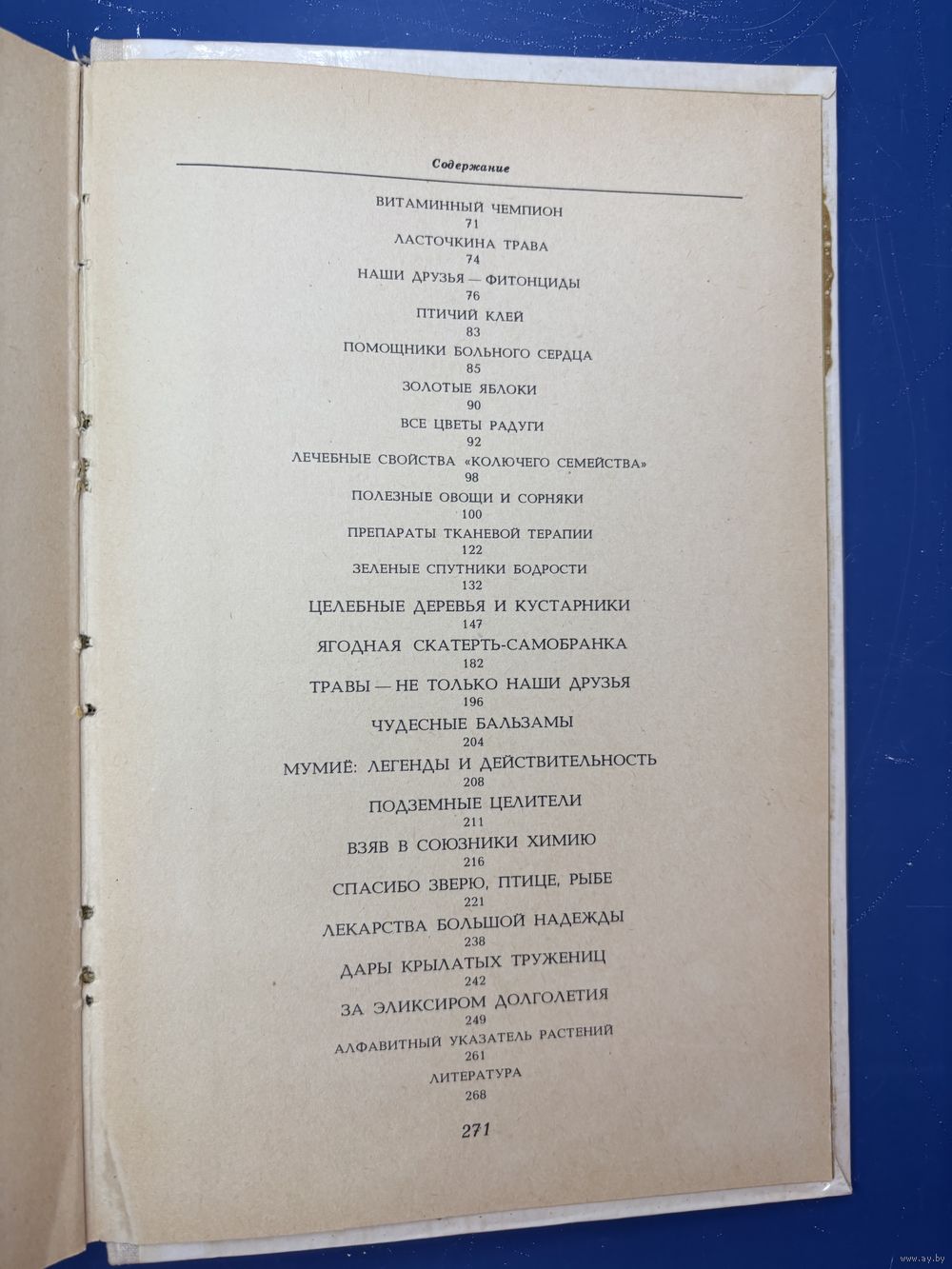 Содержание

ВИТАМИННЫЙ ЧЕМПИОН
71
ЛАСТОЧКИНА ТРАВА
74
НАШИ ДРУЗЬЯ — ФИТОНЦИДЫ
76
ПТИЧИЙ КЛЕЙ
83
ПОМОЩНИКИ БОЛЬНОГО СЕРДЦА
85
ЗОЛОТЫЕ ЯБЛОКИ
90
ВСЕ ЦВЕТЫ РАДУГИ
92
ЛЕЧЕБНЫЕ СВОЙСТВА «КОЛЮЧЕГО СЕМЕЙСТВА»
98
ПОЛЕЗНЫЕ ОВОЩИ И СОРНЯКИ
100
ПРЕПАРАТЫ ТКАНЕВОЙ ТЕРАПИИ
122
ЗЕЛЕНЫЕ СПУТНИКИ БОДРОСТИ
132
ЦЕЛЕБНЫЕ ДЕРЕВЬЯ И КУСТАРНИКИ
147
ЯГОДНАЯ СКАТЕРТЬ-САМОБРАНКА
182
ТРАВЫ — НЕ ТОЛЬКО НАШИ ДРУЗЬЯ
196
ЧУДЕСНЫЕ БАЛЬЗАМЫ
204
МУМИЁ: ЛЕГЕНДЫ И ДЕЙСТВИТЕЛЬНОСТЬ
208
ПОДЗЕМНЫЕ ЦЕЛИТЕЛИ
211
ВЗЯВ В СОЮЗНИКИ ХИМИЮ
216
СПАСИБО ЗВЕРЮ, ПТИЦЕ, РЫБЕ
221
ЛЕКАРСТВА БОЛЬШОЙ НАДЕЖДЫ
238
ДАРЫ КРЫЛАТЫХ ТРУЖЕНИЦ
242
ЗА ЭЛИКСИРОМ ДОЛГОЛЕТИЯ
249
АЛФАВИТНЫЙ УКАЗАТЕЛЬ РАСТЕНИЙ
261
ЛИТЕРАТУРА
268

271

www.ay.by